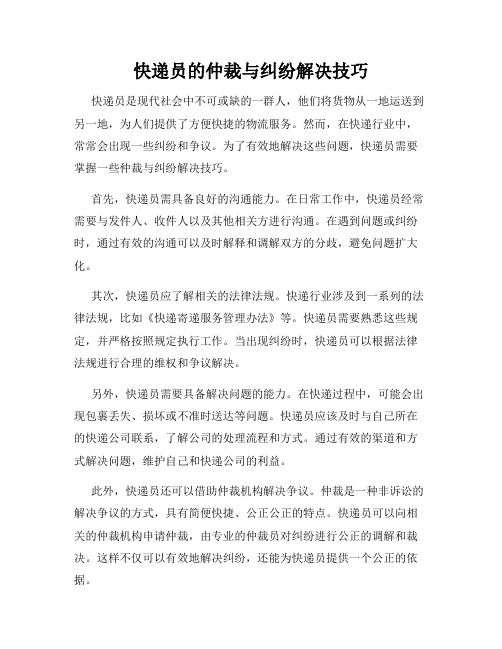 快递员的仲裁与纠纷解决技巧

快递员是现代社会中不可或缺的一群人，他们将货物从一地运送到另一地，为人们提供了方便快捷的物流服务。然而，在快递行业中，常常会出现一些纠纷和争议。为了有效地解决这些问题，快递员需要掌握一些仲裁与纠纷解决技巧。

首先，快递员需具备良好的沟通能力。在日常工作中，快递员经常需要与发件人、收件人以及其他相关方进行沟通。在遇到问题或纠纷时，通过有效的沟通可以及时解释和调解双方的分歧，避免问题扩大化。

其次，快递员应了解相关的法律法规。快递行业涉及到一系列的法律法规，比如《快递寄递服务管理办法》等。快递员需要熟悉这些规定，并严格按照规定执行工作。当出现纠纷时，快递员可以根据法律法规进行合理的维权和争议解决。

另外，快递员需要具备解决问题的能力。在快递过程中，可能会出现包裹丢失、损坏或不准时送达等问题。快递员应该及时与自己所在的快递公司联系，了解公司的处理流程和方式。通过有效的渠道和方式解决问题，维护自己和快递公司的利益。

此外，快递员还可以借助仲裁机构解决争议。仲裁是一种非诉讼的解决争议的方式，具有简便快捷、公正公正的特点。快递员可以向相关的仲裁机构申请仲裁，由专业的仲裁员对纠纷进行公正的调解和裁决。这样不仅可以有效地解决纠纷，还能为快递员提供一个公正的依据。